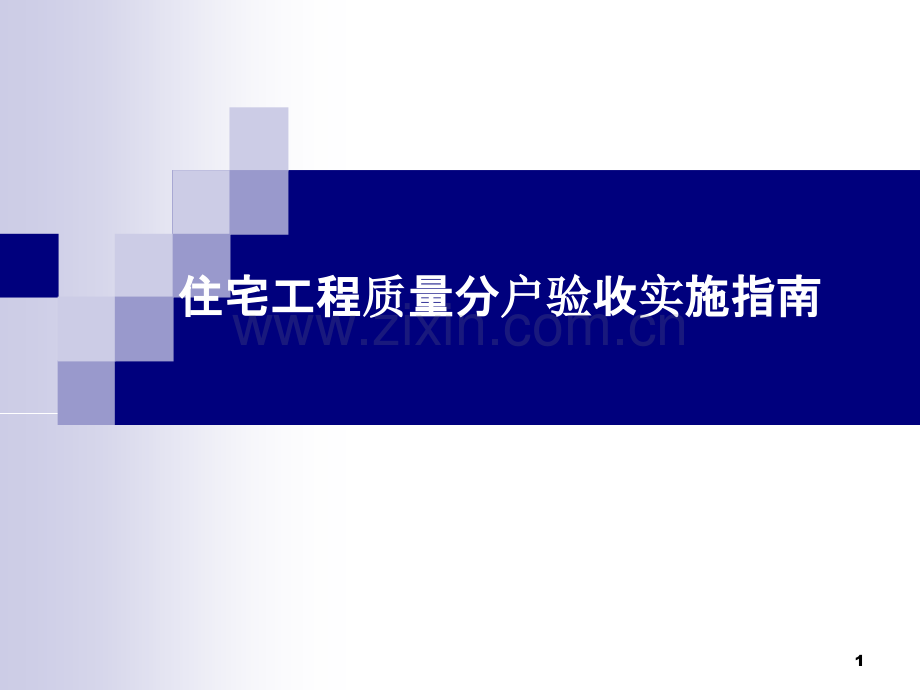 住宅工程质量分户验收实施指南

www.zixin.com.cn

1